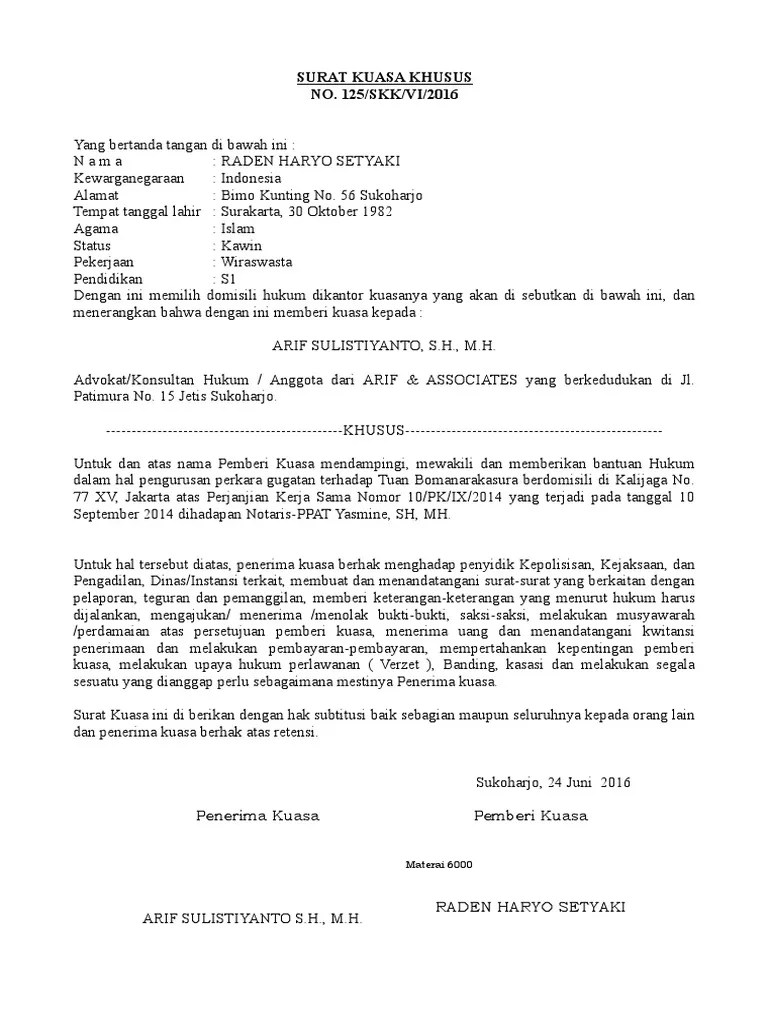 SURAT KUASA KHUSUS
NO. 125/SKK/VI/2016

Yang bertanda tangan di bawah ini :
N a m a : RADEN HARYO SETYAKI
Kewarganegaraan : Indonesia
Alamat : Bimo Kunting No. 56 Sukoharjo
Tempat tanggal lahir : Surakarta, 30 Oktober 1982
Agama : Islam
Status : Kawin
Pekerjaan : Wiraswasta
Pendidikan : S1
Dengan ini memilih domisili hukum dikantor kuasanya yang akan di sebutkan di bawah ini, dan menerangkan bahwa dengan ini memberi kuasa kepada :

ARIF SULISTIYANTO, S.H., M.H.

Advokat/Konsultan Hukum / Anggota dari ARIF & ASSOCIATES yang berkedudukan di Jl. Patimura No. 15 Jetis Sukoharjo.

----------------------------------------------KHUSUS--------------------------------------------------

Untuk dan atas nama Pemberi Kuasa mendampingi, mewakili dan memberikan bantuan Hukum dalam hal pengurusan perkara gugatan terhadap Tuan Bomanarakasura berdomisili di Kalijaga No. 77 XV, Jakarta atas Perjanjian Kerja Sama Nomor 10/PK/IX/2014 yang terjadi pada tanggal 10 September 2014 dihadapan Notaris-PPAT Yasmine, SH, MH.

Untuk hal tersebut diatas, penerima kuasa berhak menghadap penyidik Kepolisisan, Kejaksaan, dan Pengadilan, Dinas/Instansi terkait, membuat dan menandatangani surat-surat yang berkaitan dengan pelaporan, teguran dan pemanggilan, memberi keterangan-keterangan yang menurut hukum harus dijalankan, mengajukan/ menerima /menolak bukti-bukti, saksi-saksi, melakukan musyawarah /perdamaian atas persetujuan pemberi kuasa, menerima uang dan menandatangani kwitansi penerimaan dan melakukan pembayaran-pembayaran, mempertahankan kepentingan pemberi kuasa, melakukan upaya hukum perlawanan ( Verzet ), Banding, kasasi dan melakukan segala sesuatu yang dianggap perlu sebagaimana mestinya Penerima kuasa.

Surat Kuasa ini di berikan dengan hak subtitusi baik sebagian maupun seluruhnya kepada orang lain dan penerima kuasa berhak atas retensi.

Sukoharjo, 24 Juni 2016

Penerima Kuasa

Pemberi Kuasa

Materai 6000

ARIF SULISTIYANTO S.H., M.H.

RADEN HARYO SETYAKI